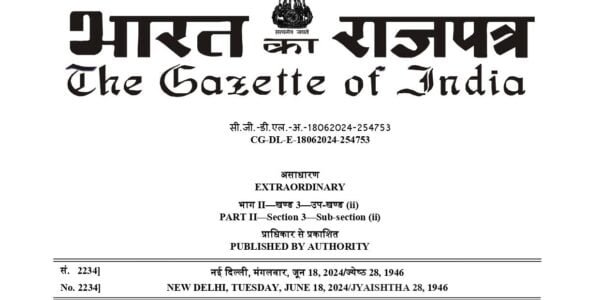 सत्यमेव जयते

भारत का राजपत्र
The Gazette of India

सी.जी.-डी.एल.-अ.-18062024-254753
CG-DL-E-18062024-254753

असाधारण
EXTRAORDINARY

भाग II—खण्ड 3—उप-खण्ड (ii)
PART II—Section 3—Sub-section (ii)

प्राधिकार से प्रकाशित
PUBLISHED BY AUTHORITY

सं. 2234] नई दिल्ली, मंगलवार, जून 18, 2024/ज्येष्ठ 28, 1946
No. 2234] NEW DELHI, TUESDAY, JUNE 18, 2024/JYAISHTHA 28, 1946